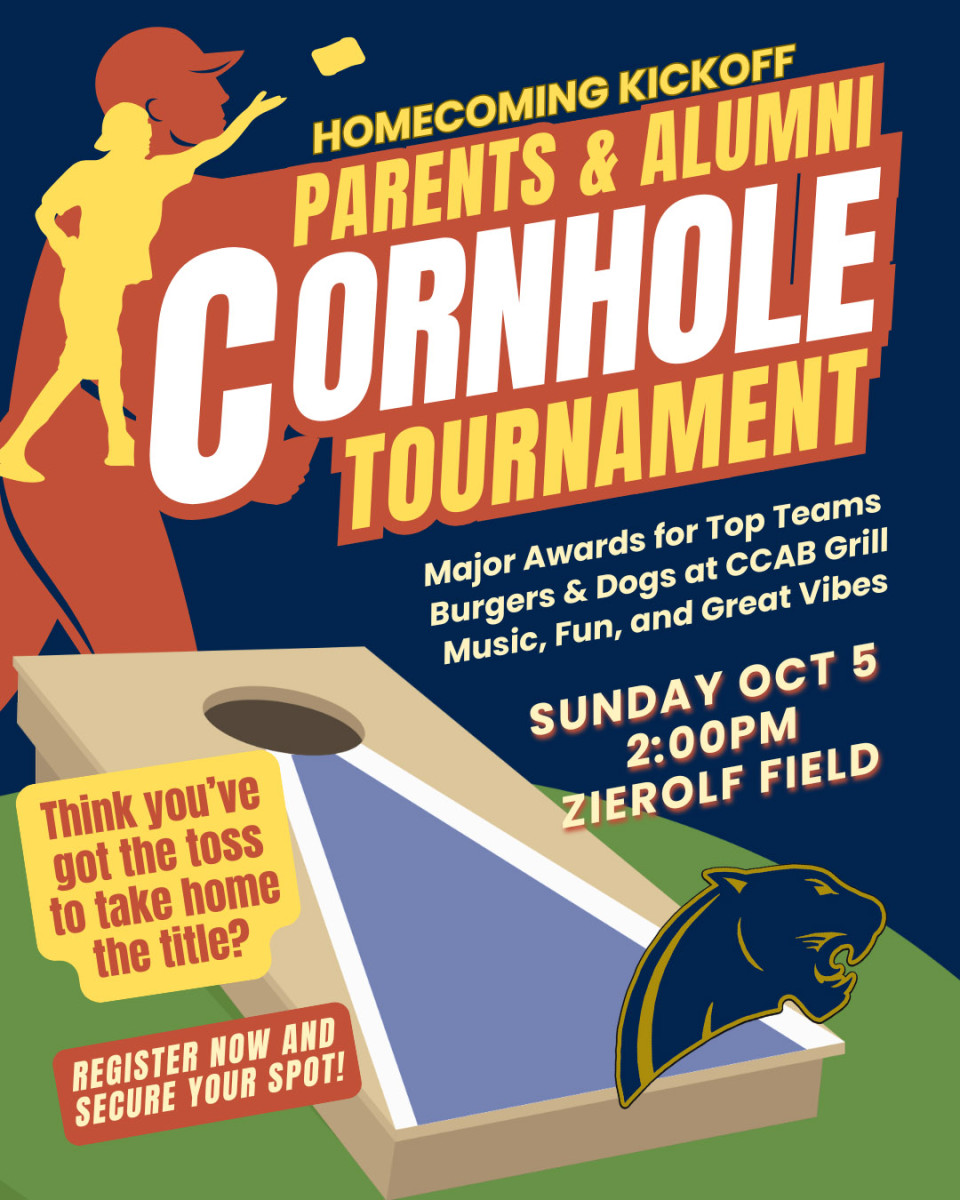 HOMECOMING KICKOFF
PARENTS & ALUMNI
CORNHOLE
TOURNAMENT

Major Awards for Top Teams
Burgers & Dogs at CCAB Grill
Music, Fun, and Great Vibes

SUNDAY OCT 5
2:00PM
ZIEROLF FIELD

Think you've got the toss to take home the title?

REGISTER NOW AND SECURE YOUR SPOT!